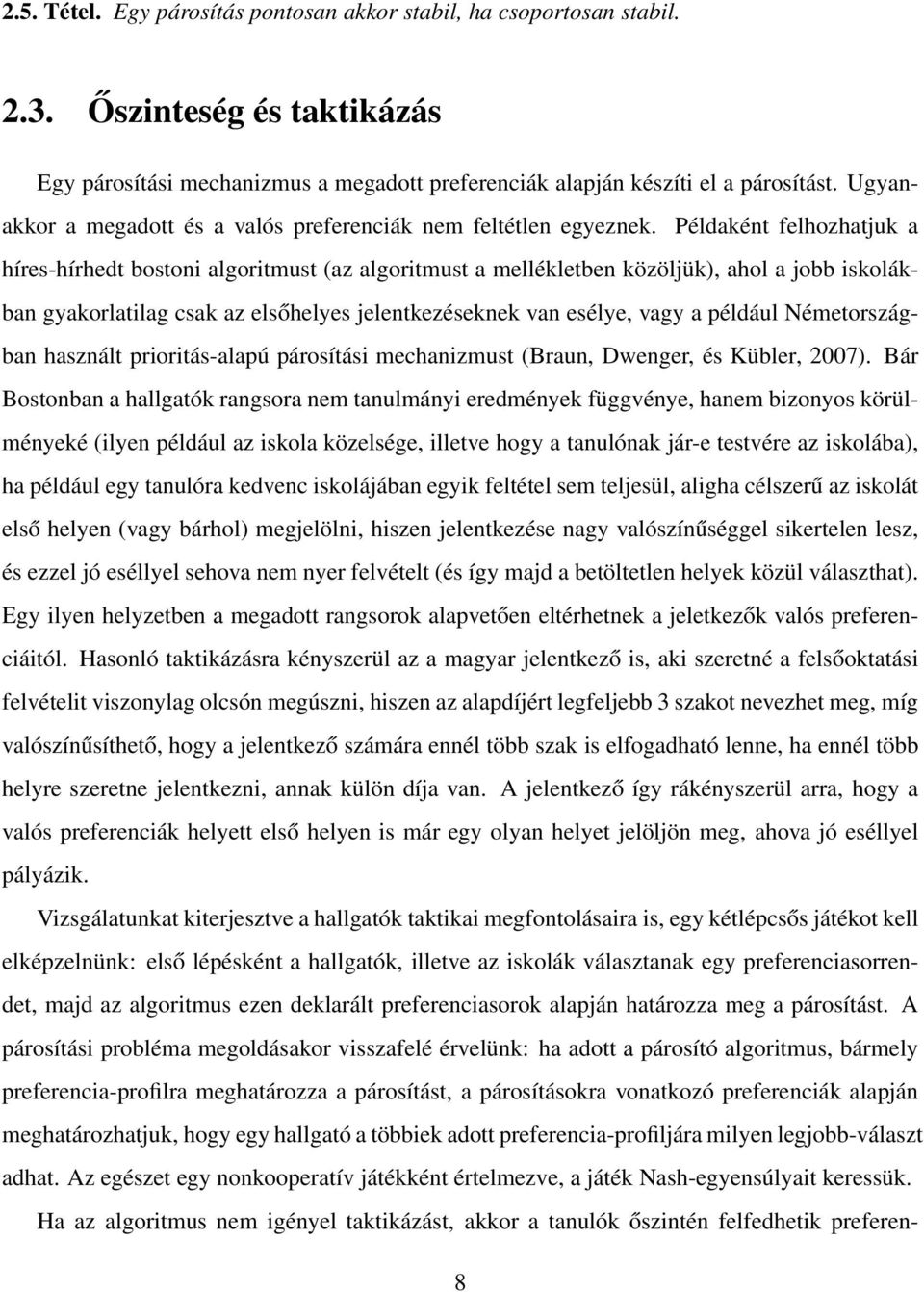 2.5. Tétel. Egy párosítás pontosan akkor stabil, ha csoportosan stabil.

2.3. Őszinteség és taktikázás

Egy párosítási mechanizmus a megadott preferenciák alapján készíti el a párosítást. Ugyanakkor a megadott és a valós preferenciák nem feltétlen egyeznek. Példaként felhozhatjuk a híres-hírhedt bostoni algoritmust (az algoritmust a mellékletben közöljük), ahol a jobb iskolákban gyakorlatilag csak az elsőhelyes jelentkezéseknek van esélye, vagy a például Németországban használt prioritás-alapú párosítási mechanizmust (Braun, Dwenger, és Kübler, 2007). Bár Bostonban a hallgatók rangsora nem tanulmányi eredmények függvénye, hanem bizonyos körülményeké (ilyen például az iskola közelsége, illetve hogy a tanulónak jár-e testvére az iskolába), ha például egy tanulóra kedvenc iskolájában egyik feltétel sem teljesül, aligha célszerű az iskolát első helyen (vagy bárhol) megjelölni, hiszen jelentkezése nagy valószínűséggel sikertelen lesz, és ezzel jó eséllyel sehova nem nyer felvételt (és így majd a betöltetlen helyek közül választhat). Egy ilyen helyzetben a megadott rangsorok alapvetően eltérhetnek a jeletkezők valós preferenciáitól. Hasonló taktikázásra kényszerül az a magyar jelentkező is, aki szeretné a felsőoktatási felvételit viszonylag olcsón megúszni, hiszen az alapdíjért legfeljebb 3 szakot nevezhet meg, míg valószínűsíthető, hogy a jelentkező számára ennél több szak is elfogadható lenne, ha ennél több helyre szeretne jelentkezni, annak külön díja van. A jelentkező így rákényszerül arra, hogy a valós preferenciák helyett első helyen is már egy olyan helyet jelöljön meg, ahova jó eséllyel pályázik.

Vizsgálatunkat kiterjesztve a hallgatók taktikai megfontolásaira is, egy kétlépcsős játékot kell elképzelnünk: első lépésként a hallgatók, illetve az iskolák választanak egy preferenciasorrendet, majd az algoritmus ezen deklarált preferenciasorok alapján határozza meg a párosítást. A párosítási probléma megoldásakor visszafelé érvelünk: ha adott a párosító algoritmus, bármely preferencia-profilra meghatározza a párosítást, a párosításokra vonatkozó preferenciák alapján meghatározhatjuk, hogy egy hallgató a többiek adott preferencia-profiljára milyen legjobb-választ adhat. Az egészet egy nonkooperatív játékként értelmezve, a játék Nash-egyensúlyait keressük.

Ha az algoritmus nem igényel taktikázást, akkor a tanulók őszintén felfedhetik preferen-

8